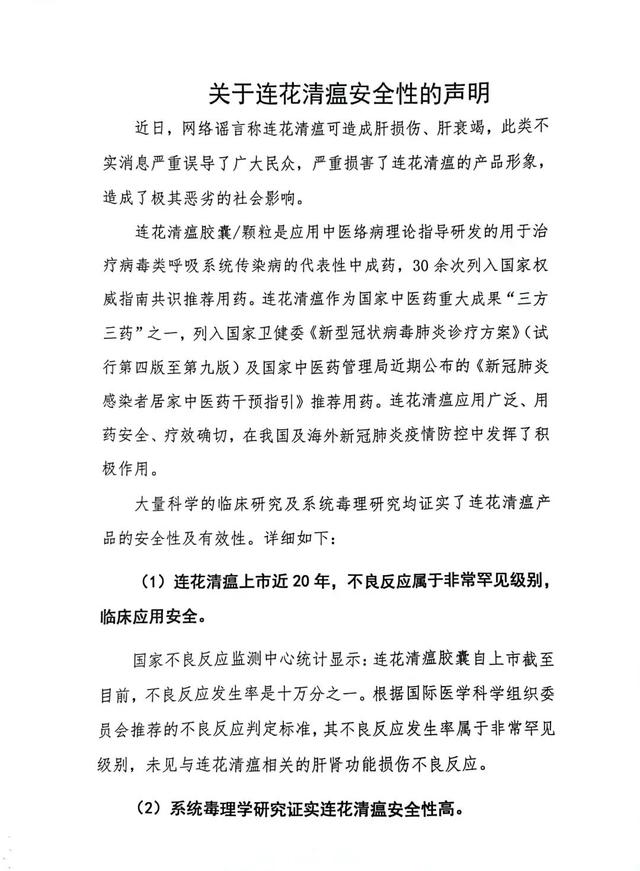 关于连花清瘟安全性的声明

近日，网络谣言称连花清瘟可造成肝损伤、肝衰竭，此类不实消息严重误导了广大民众，严重损害了连花清瘟的产品形象，造成了极其恶劣的社会影响。

连花清瘟胶囊/颗粒是应用中医络病理论指导研发的用于治疗病毒类呼吸系统传染病的代表性中成药，30余次列入国家权威指南共识推荐用药。连花清瘟作为国家中医药重大成果“三方三药”之一，列入国家卫健委《新型冠状病毒肺炎诊疗方案》（试行第四版至第九版）及国家中医药管理局近期公布的《新冠肺炎感染者居家中医药干预指引》推荐用药。连花清瘟应用广泛、用药安全、疗效确切，在我国及海外新冠肺炎疫情防控中发挥了积极作用。

大量科学的临床研究及系统毒理研究均证实了连花清瘟产品的安全性及有效性。详细如下：

（1）连花清瘟上市近20年，不良反应属于非常罕见级别，临床应用安全。

国家不良反应监测中心统计显示：连花清瘟胶囊自上市截至目前，不良反应发生率是十万分之一。根据国际医学科学组织委员会推荐的不良反应判定标准，其不良反应发生率属于非常罕见级别，未见与连花清瘟相关的肝肾功能损伤不良反应。

（2）系统毒理学研究证实连花清瘟安全性高。